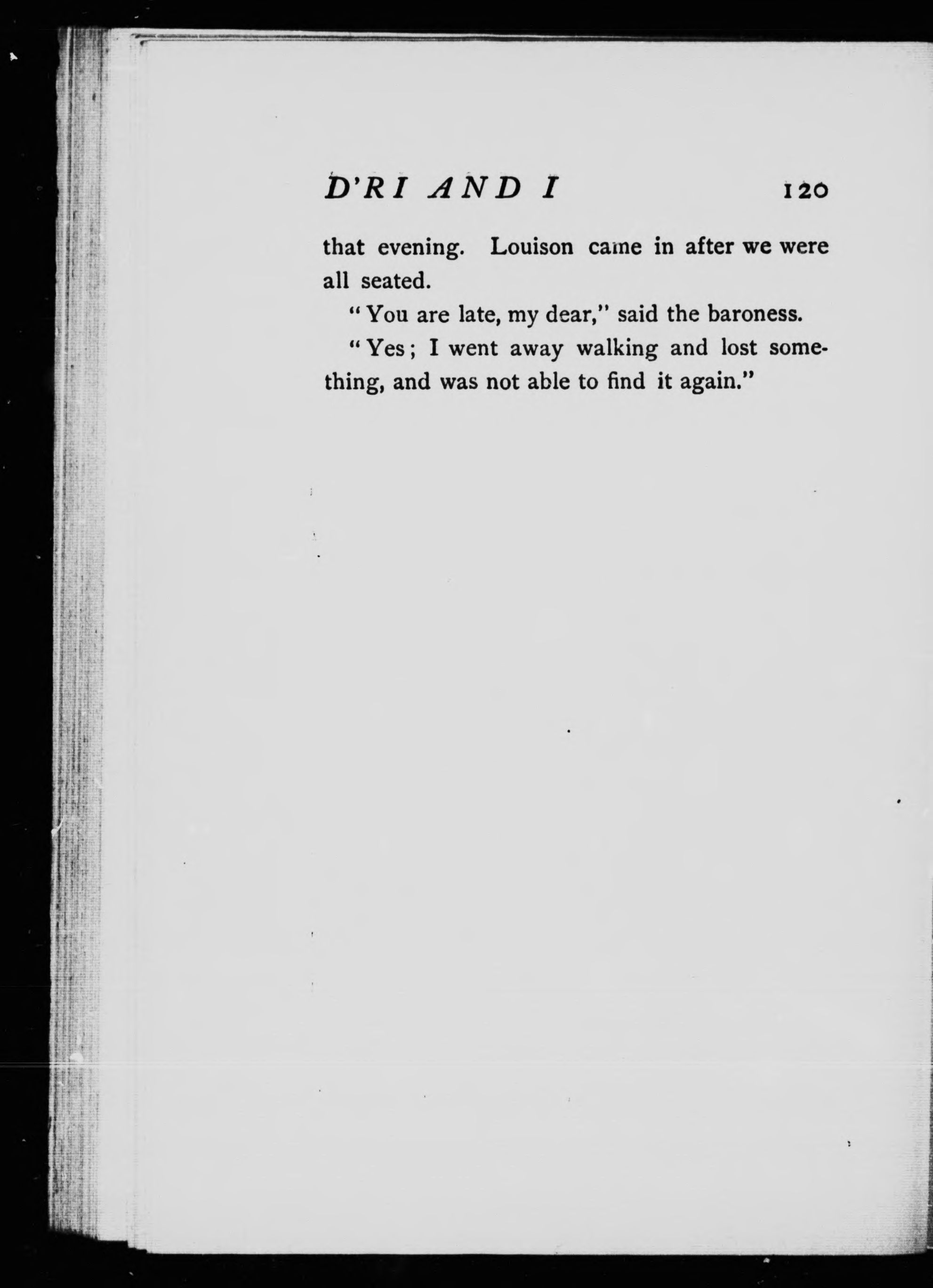 D'RI AND I 120

that evening. Louison came in after we were all seated.

"You are late, my dear," said the baroness.

"Yes; I went away walking and lost something, and was not able to find it again."